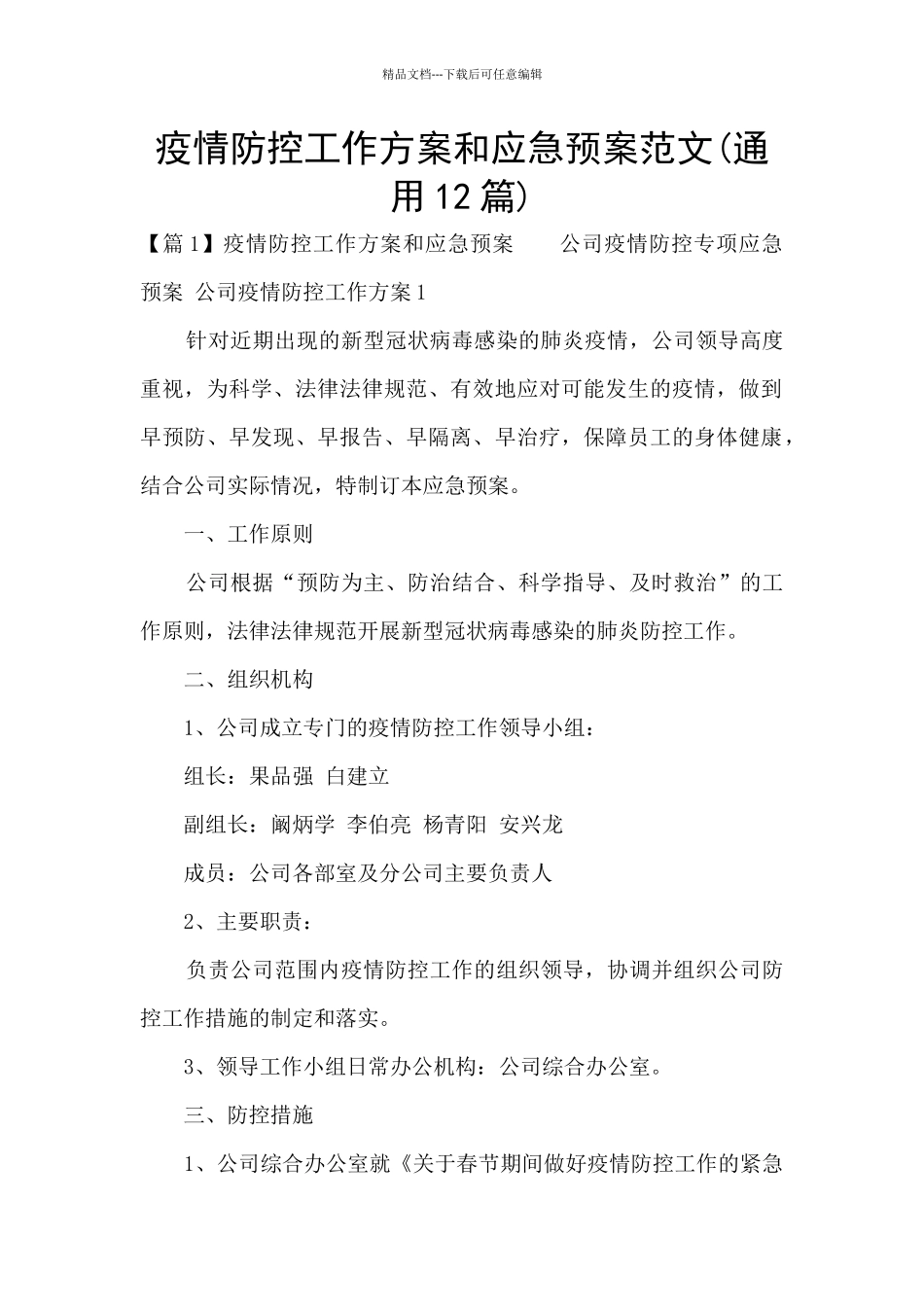 精品文档---下载后可任意编辑

疫情防控工作方案和应急预案范文(通用12篇)

【篇1】疫情防控工作方案和应急预案　　公司疫情防控专项应急预案 公司疫情防控工作方案1

针对近期出现的新型冠状病毒感染的肺炎疫情，公司领导高度重视，为科学、法律法律规范、有效地应对可能发生的疫情，做到早预防、早发现、早报告、早隔离、早治疗，保障员工的身体健康，结合公司实际情况，特制订本应急预案。

一、工作原则

公司根据“预防为主、防治结合、科学指导、及时救治”的工作原则，法律法律规范开展新型冠状病毒感染的肺炎防控工作。

二、组织机构

1、公司成立专门的疫情防控工作领导小组：

组长：果品强 白建立

副组长：阚炳学 李伯亮 杨青阳 安兴龙

成员：公司各部室及分公司主要负责人

2、主要职责：

负责公司范围内疫情防控工作的组织领导，协调并组织公司防控工作措施的制定和落实。

3、领导工作小组日常办公机构：公司综合办公室。

三、防控措施

1、公司综合办公室就《关于春节期间做好疫情防控工作的紧急